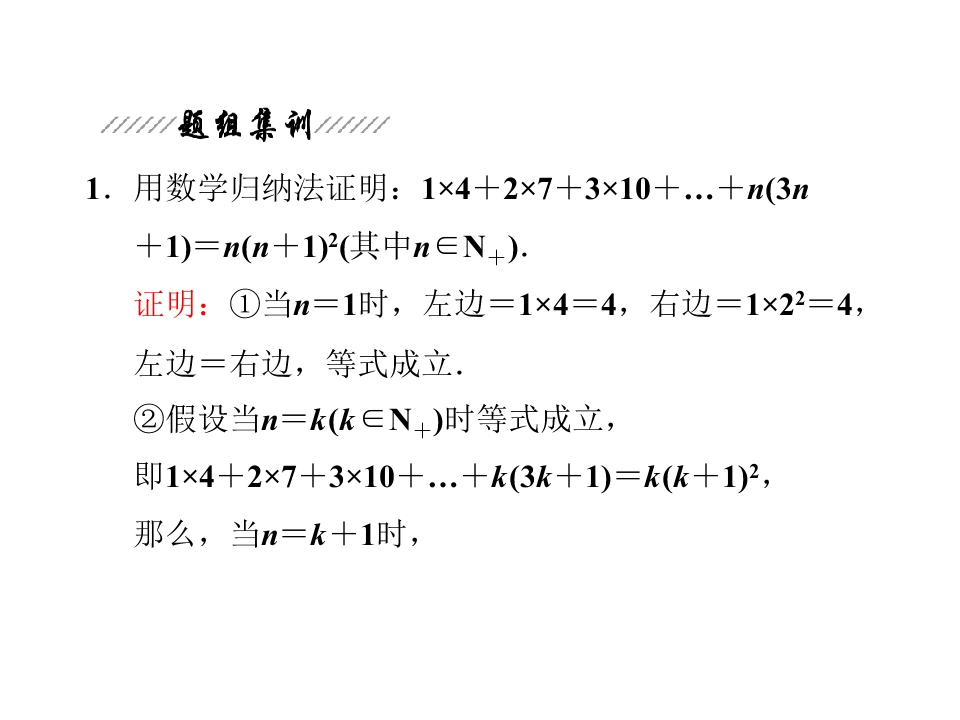 题组集训

1．用数学归纳法证明：$1\times4+2\times7+3\times10+\ldots+n(3n+1)=n(n+1)^2$(其中$n\in N_+$)．

证明：①当$n=1$时，左边$=1\times4=4$，右边$=1\times2^2=4$，左边＝右边，等式成立．

②假设当$n=k(k\in N_+)$时等式成立，

即$1\times4+2\times7+3\times10+\ldots+k(3k+1)=k(k+1)^2$，

那么，当$n=k+1$时，